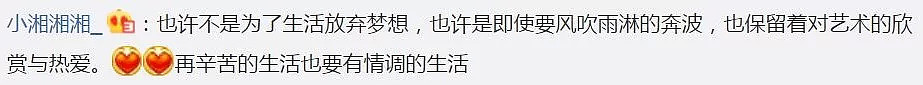 小湘湘湘_：也许不是为了生活放弃梦想，也许是即使要风吹雨淋的奔波，也保留着对艺术的欣赏与热爱。再辛苦的生活也要有情调的生活